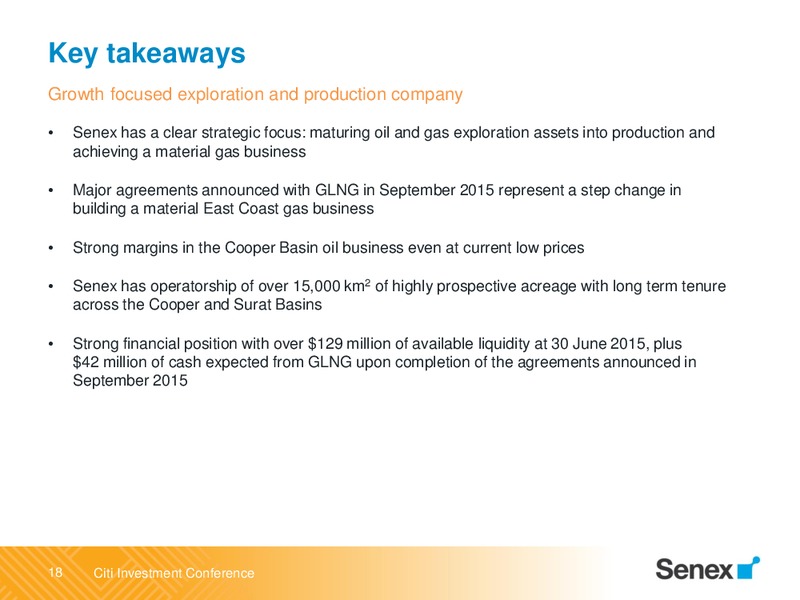 Key takeaways

Growth focused exploration and production company

• Senex has a clear strategic focus: maturing oil and gas exploration assets into production and achieving a material gas business

• Major agreements announced with GLNG in September 2015 represent a step change in building a material East Coast gas business

• Strong margins in the Cooper Basin oil business even at current low prices

• Senex has operatorship of over 15,000 km$^2$ of highly prospective acreage with long term tenure across the Cooper and Surat Basins

• Strong financial position with over \$129 million of available liquidity at 30 June 2015, plus \$42 million of cash expected from GLNG upon completion of the agreements announced in September 2015

18 Citi Investment Conference

Senex